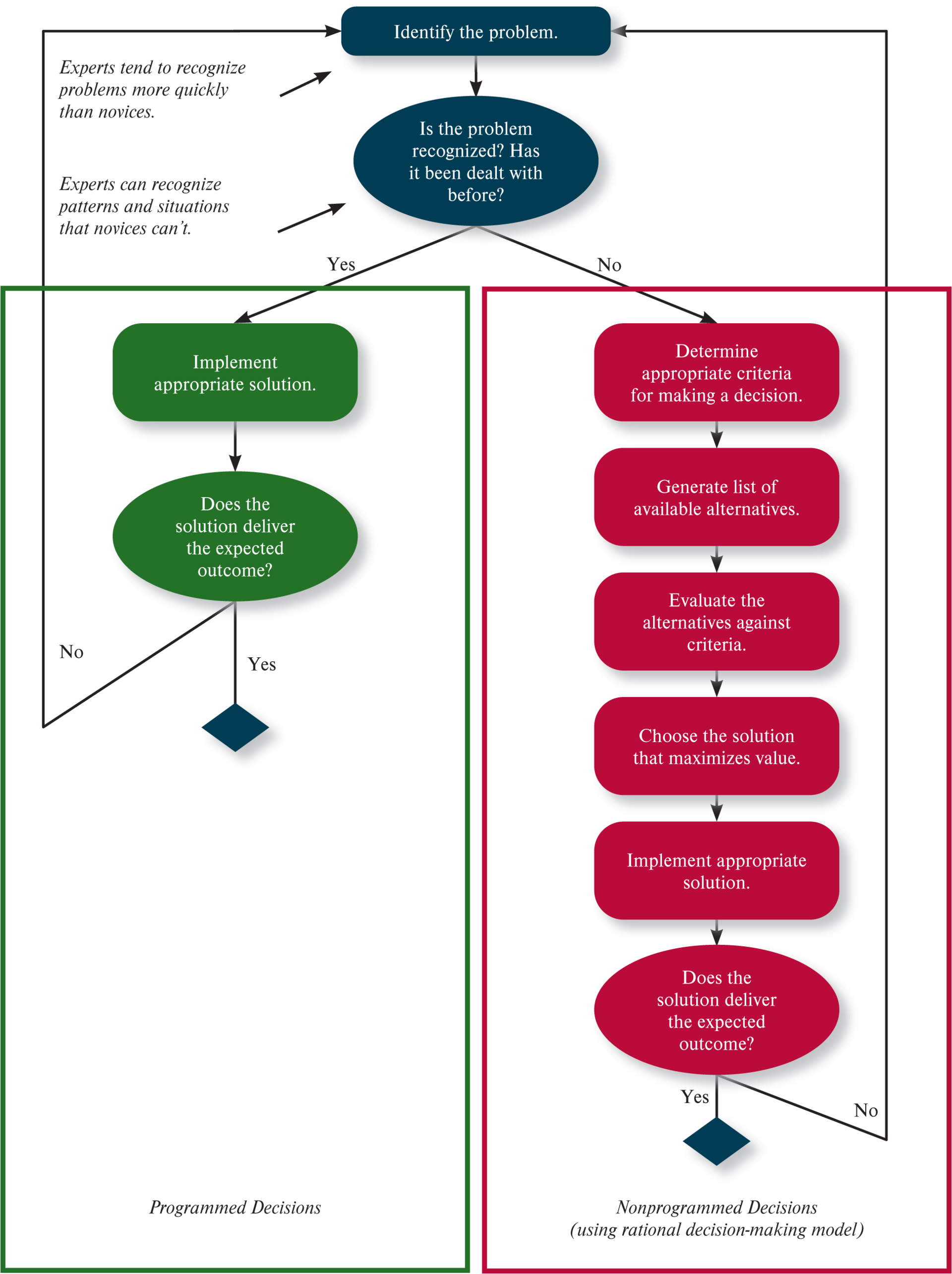 Identify the problem.

Experts tend to recognize problems more quickly than novices.

Is the problem recognized? Has it been dealt with before?

Experts can recognize patterns and situations that novices can't.

Yes

No

Implement appropriate solution.

Does the solution deliver the expected outcome?

No

Yes

Programmed Decisions

Determine appropriate criteria for making a decision.

Generate list of available alternatives.

Evaluate the alternatives against criteria.

Choose the solution that maximizes value.

Implement appropriate solution.

Does the solution deliver the expected outcome?

Yes

No

Nonprogrammed Decisions (using rational decision-making model)